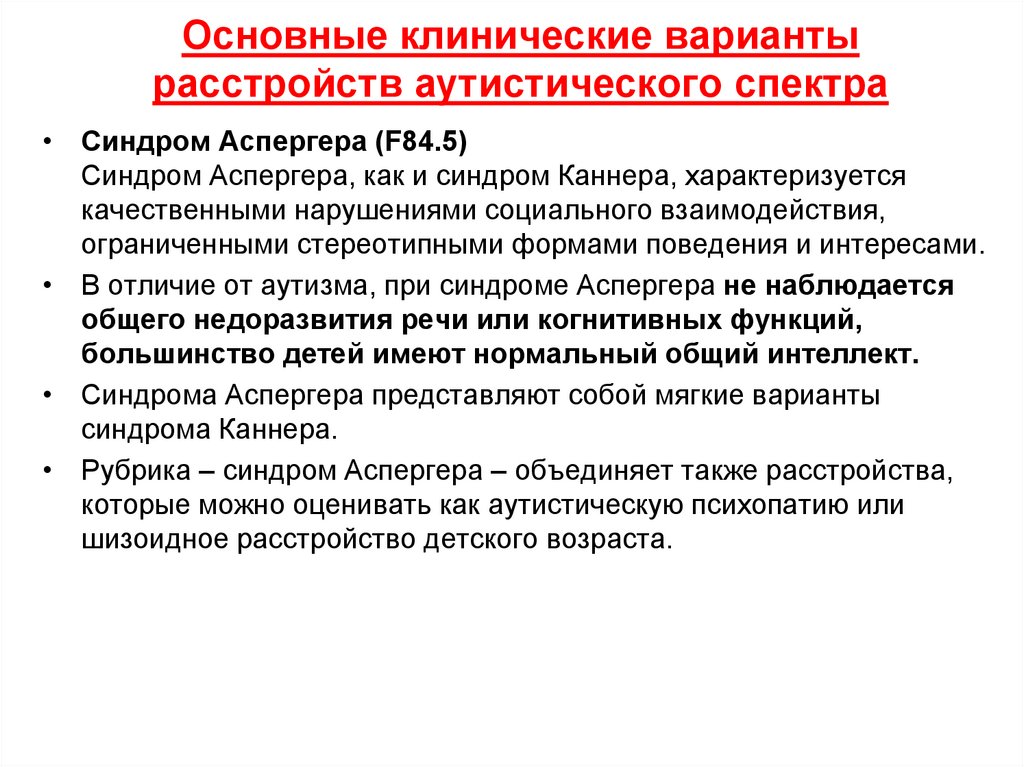 Основные клинические варианты расстройств аутистического спектра

• Синдром Аспергера (F84.5)
Синдром Аспергера, как и синдром Каннера, характеризуется качественными нарушениями социального взаимодействия, ограниченными стереотипными формами поведения и интересами.

• В отличие от аутизма, при синдроме Аспергера не наблюдается общего недоразвития речи или когнитивных функций, большинство детей имеют нормальный общий интеллект.

• Синдрома Аспергера представляют собой мягкие варианты синдрома Каннера.

• Рубрика – синдром Аспергера – объединяет также расстройства, которые можно оценивать как аутистическую психопатию или шизоидное расстройство детского возраста.